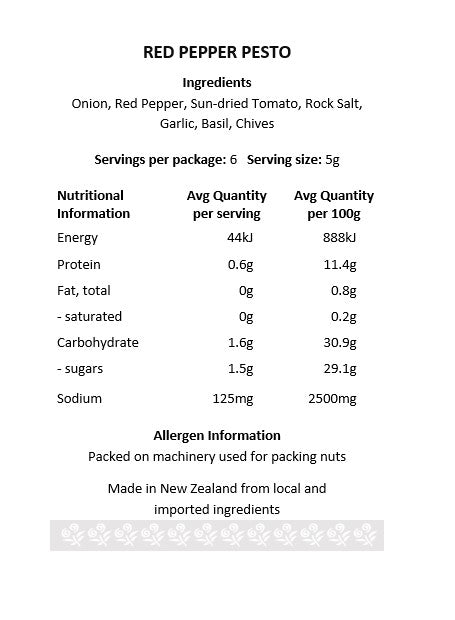 RED PEPPER PESTO

Ingredients
Onion, Red Pepper, Sun-dried Tomato, Rock Salt, Garlic, Basil, Chives

Servings per package: 6   Serving size: 5g

| Nutritional Information | Avg Quantity per serving | Avg Quantity per 100g |
|---|---|---|
| Energy | 44kJ | 888kJ |
| Protein | 0.6g | 11.4g |
| Fat, total | 0g | 0.8g |
| - saturated | 0g | 0.2g |
| Carbohydrate | 1.6g | 30.9g |
| - sugars | 1.5g | 29.1g |
| Sodium | 125mg | 2500mg |

Allergen Information
Packed on machinery used for packing nuts

Made in New Zealand from local and imported ingredients